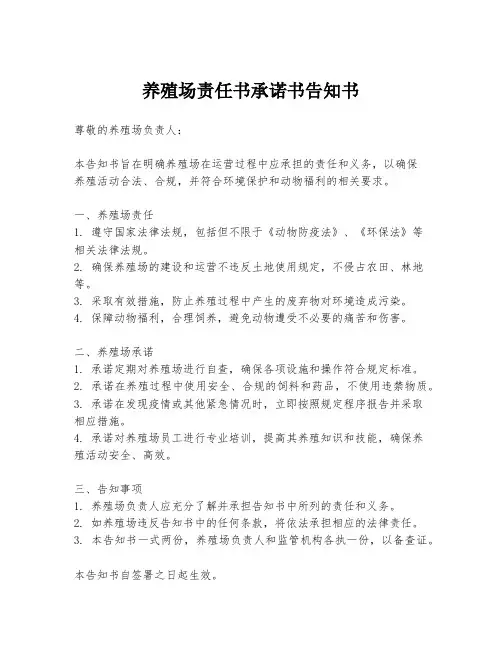 养殖场责任书承诺书告知书

尊敬的养殖场负责人：

本告知书旨在明确养殖场在运营过程中应承担的责任和义务，以确保养殖活动合法、合规，并符合环境保护和动物福利的相关要求。

一、养殖场责任
1. 遵守国家法律法规，包括但不限于《动物防疫法》、《环保法》等相关法律法规。
2. 确保养殖场的建设和运营不违反土地使用规定，不侵占农田、林地等。
3. 采取有效措施，防止养殖过程中产生的废弃物对环境造成污染。
4. 保障动物福利，合理饲养，避免动物遭受不必要的痛苦和伤害。

二、养殖场承诺
1. 承诺定期对养殖场进行自查，确保各项设施和操作符合规定标准。
2. 承诺在养殖过程中使用安全、合规的饲料和药品，不使用违禁物质。
3. 承诺在发现疫情或其他紧急情况时，立即按照规定程序报告并采取相应措施。
4. 承诺对养殖场员工进行专业培训，提高其养殖知识和技能，确保养殖活动安全、高效。

三、告知事项
1. 养殖场负责人应充分了解并承担告知书中所列的责任和义务。
2. 如养殖场违反告知书中的任何条款，将依法承担相应的法律责任。
3. 本告知书一式两份，养殖场负责人和监管机构各执一份，以备查证。

本告知书自签署之日起生效。